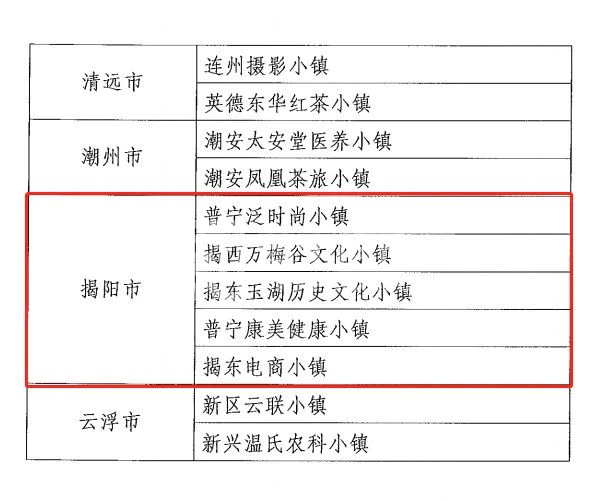 | 清远市 | 连州摄影小镇 |
|---|---|
|  | 英德东华红茶小镇 |
| 潮州市 | 潮安太安堂医养小镇 |
|  | 潮安凤凰茶旅小镇 |
| 揭阳市 | 普宁泛时尚小镇 |
|  | 揭西万梅谷文化小镇 |
|  | 揭东玉湖历史文化小镇 |
|  | 普宁康美健康小镇 |
|  | 揭东电商小镇 |
| 云浮市 | 新区云联小镇 |
|  | 新兴温氏农科小镇 |